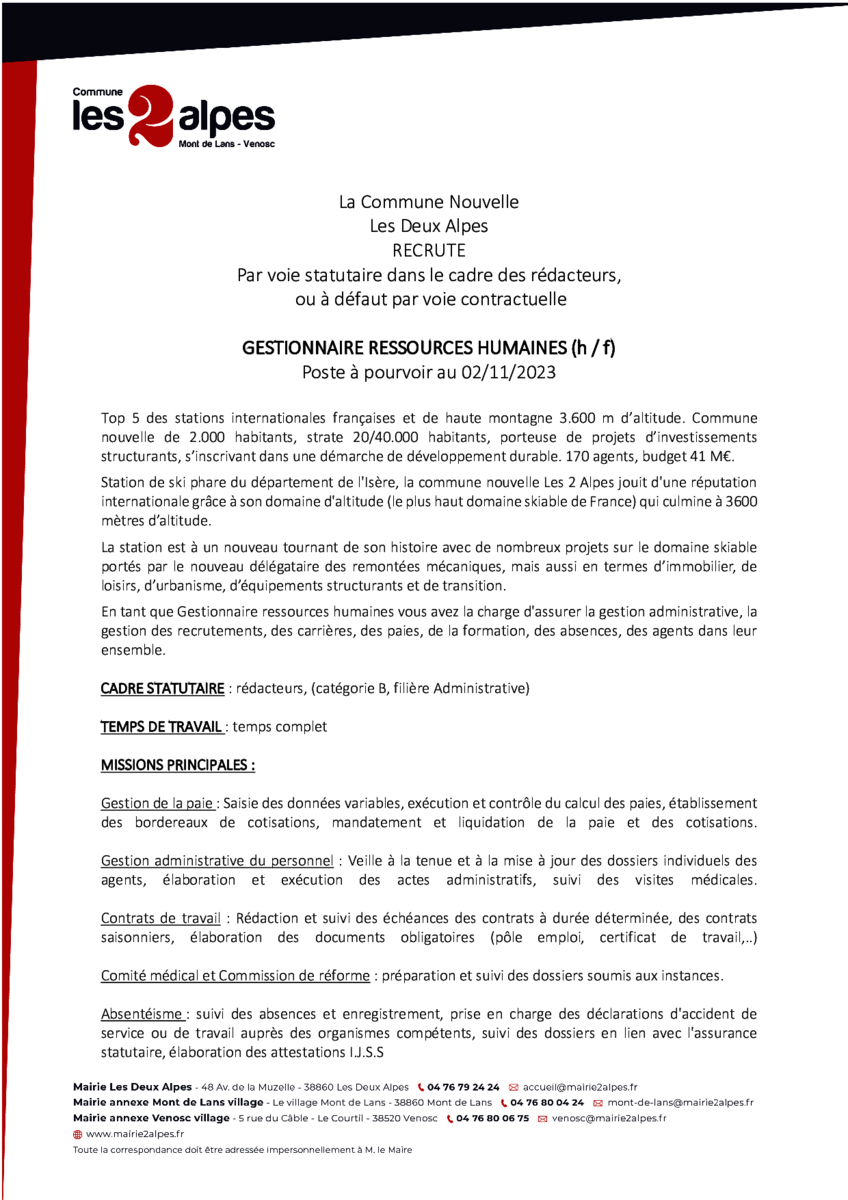 Commune
les 2 alpes
Mont de Lans - Venosc

La Commune Nouvelle
Les Deux Alpes
RECRUTE
Par voie statutaire dans le cadre des rédacteurs,
ou à défaut par voie contractuelle

GESTIONNAIRE RESSOURCES HUMAINES (h / f)
Poste à pourvoir au 02/11/2023

Top 5 des stations internationales françaises et de haute montagne 3.600 m d'altitude. Commune nouvelle de 2.000 habitants, strate 20/40.000 habitants, porteuse de projets d'investissements structurants, s'inscrivant dans une démarche de développement durable. 170 agents, budget 41 M€.

Station de ski phare du département de l'Isère, la commune nouvelle Les 2 Alpes jouit d'une réputation internationale grâce à son domaine d'altitude (le plus haut domaine skiable de France) qui culmine à 3600 mètres d'altitude.

La station est à un nouveau tournant de son histoire avec de nombreux projets sur le domaine skiable portés par le nouveau délégataire des remontées mécaniques, mais aussi en termes d'immobilier, de loisirs, d'urbanisme, d'équipements structurants et de transition.

En tant que Gestionnaire ressources humaines vous avez la charge d'assurer la gestion administrative, la gestion des recrutements, des carrières, des paies, de la formation, des absences, des agents dans leur ensemble.

CADRE STATUTAIRE : rédacteurs, (catégorie B, filière Administrative)

TEMPS DE TRAVAIL : temps complet

MISSIONS PRINCIPALES :

Gestion de la paie : Saisie des données variables, exécution et contrôle du calcul des paies, établissement des bordereaux de cotisations, mandatement et liquidation de la paie et des cotisations.

Gestion administrative du personnel : Veille à la tenue et à la mise à jour des dossiers individuels des agents, élaboration et exécution des actes administratifs, suivi des visites médicales.

Contrats de travail : Rédaction et suivi des échéances des contrats à durée déterminée, des contrats saisonniers, élaboration des documents obligatoires (pôle emploi, certificat de travail,..)

Comité médical et Commission de réforme : préparation et suivi des dossiers soumis aux instances.

Absentéisme : suivi des absences et enregistrement, prise en charge des déclarations d'accident de service ou de travail auprès des organismes compétents, suivi des dossiers en lien avec l'assurance statutaire, élaboration des attestations I.J.S.S

Mairie Les Deux Alpes - 48 Av. de la Muzelle - 38860 Les Deux Alpes 04 76 79 24 24 accueil@mairie2alpes.fr
Mairie annexe Mont de Lans village - Le village Mont de Lans - 38860 Mont de Lans 04 76 80 04 24 mont-de-lans@mairie2alpes.fr
Mairie annexe Venosc village - 5 rue du Câble - Le Courtil - 38520 Venosc 04 76 80 06 75 venosc@mairie2alpes.fr
www.mairie2alpes.fr
Toute la correspondance doit être adressée impersonnellement à M. le Maire